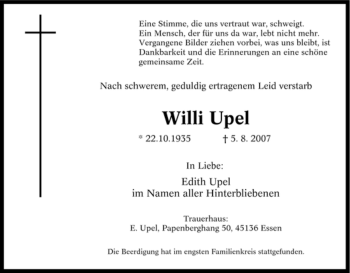 Eine Stimme, die uns vertraut war, schweigt.
Ein Mensch, der für uns da war, lebt nicht mehr.
Vergangene Bilder ziehen vorbei, was uns bleibt, ist Dankbarkeit und die Erinnerungen an eine schöne gemeinsame Zeit.

Nach schwerem, geduldig ertragenem Leid verstarb

Willi Upel

* 22.10.1935 † 5. 8. 2007

In Liebe:

Edith Upel
im Namen aller Hinterbliebenen

Trauerhaus:
E. Upel, Papenberghang 50, 45136 Essen

Die Beerdigung hat im engsten Familienkreis stattgefunden.